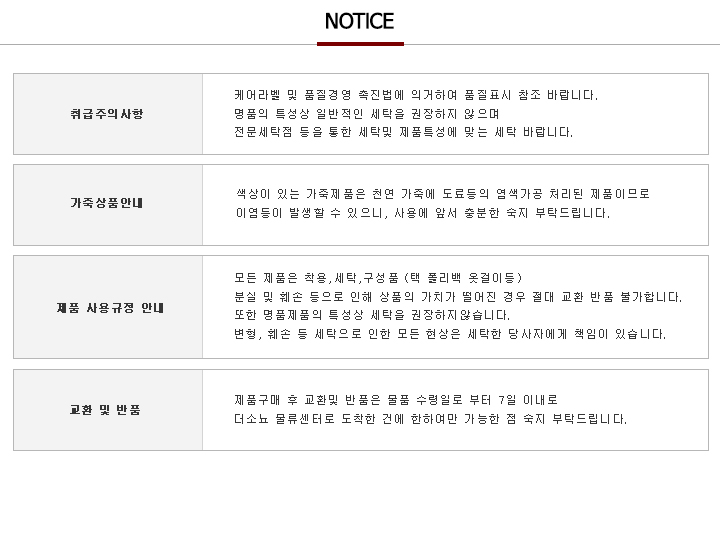 NOTICE

취급주의사항

케어라벨 및 품질경영 촉진법에 의거하여 품질표시 참조 바랍니다.
명품의 특성상 일반적인 세탁을 권장하지 않으며
전문세탁점 등을 통한 세탁및 제품특성에 맞는 세탁 바랍니다.

가죽상품안내

색상이 있는 가죽제품은 천연 가죽에 도료등의 염색가공 처리된 제품이므로
이염등이 발생할 수 있으니, 사용에 앞서 충분한 숙지 부탁드립니다.

제품 사용규정 안내

모든 제품은 착용,세탁,구성품 (택 폴리백 옷걸이등)
분실 및 훼손 등으로 인해 상품의 가치가 떨어진 경우 절대 교환 반품 불가합니다.
또한 명품제품의 특성상 세탁을 권장하지않습니다.
변형, 훼손 등 세탁으로 인한 모든 현상은 세탁한 당사자에게 책임이 있습니다.

교환 및 반품

제품구매 후 교환및 반품은 물품 수령일로 부터 7일 이내로
더소뇨 물류센터로 도착한 건에 한하여만 가능한 점 숙지 부탁드립니다.